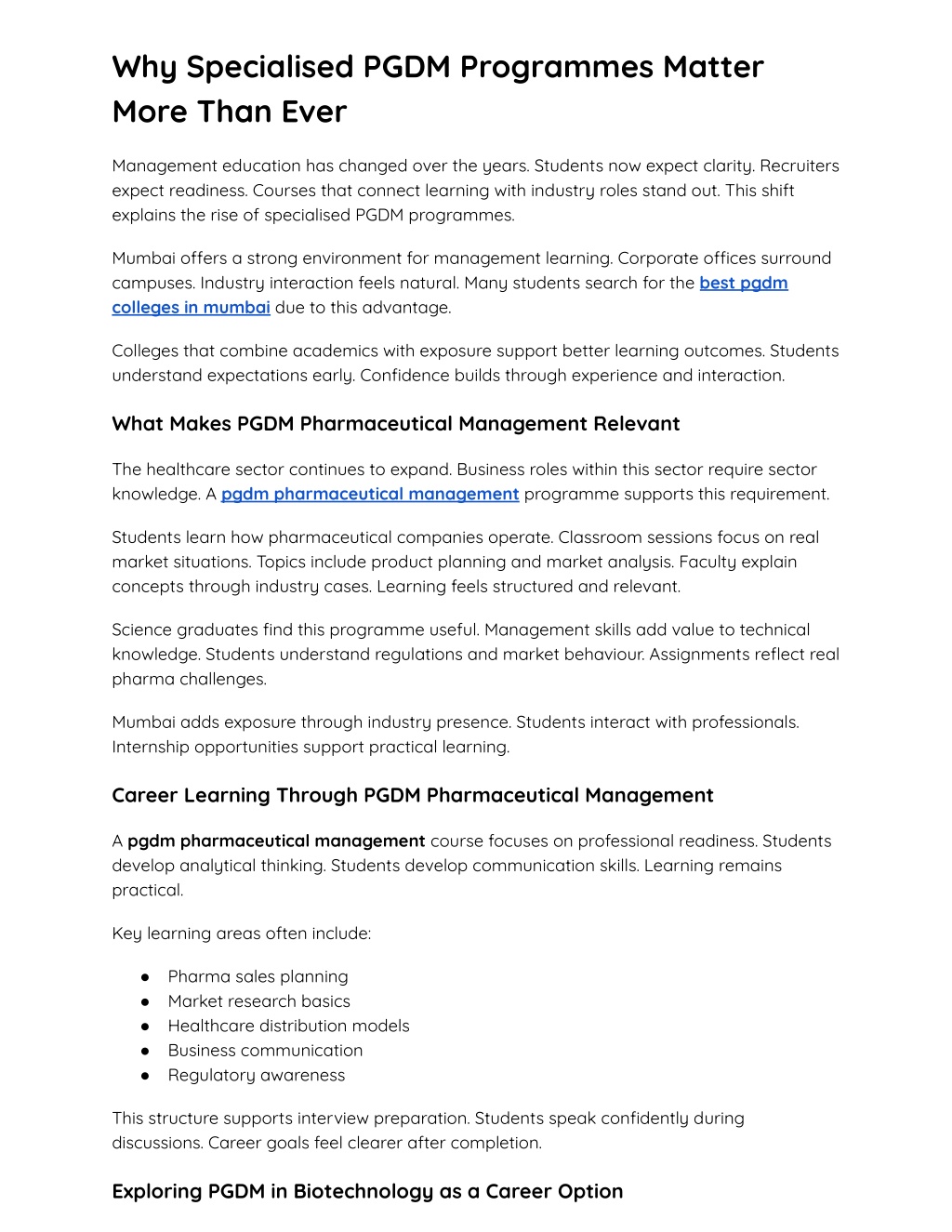 Why Specialised PGDM Programmes Matter More Than Ever

Management education has changed over the years. Students now expect clarity. Recruiters expect readiness. Courses that connect learning with industry roles stand out. This shift explains the rise of specialised PGDM programmes.

Mumbai offers a strong environment for management learning. Corporate offices surround campuses. Industry interaction feels natural. Many students search for the best pgdm colleges in mumbai due to this advantage.

Colleges that combine academics with exposure support better learning outcomes. Students understand expectations early. Confidence builds through experience and interaction.

What Makes PGDM Pharmaceutical Management Relevant

The healthcare sector continues to expand. Business roles within this sector require sector knowledge. A pgdm pharmaceutical management programme supports this requirement.

Students learn how pharmaceutical companies operate. Classroom sessions focus on real market situations. Topics include product planning and market analysis. Faculty explain concepts through industry cases. Learning feels structured and relevant.

Science graduates find this programme useful. Management skills add value to technical knowledge. Students understand regulations and market behaviour. Assignments reflect real pharma challenges.

Mumbai adds exposure through industry presence. Students interact with professionals. Internship opportunities support practical learning.

Career Learning Through PGDM Pharmaceutical Management

A pgdm pharmaceutical management course focuses on professional readiness. Students develop analytical thinking. Students develop communication skills. Learning remains practical.

Key learning areas often include:

● Pharma sales planning
● Market research basics
● Healthcare distribution models
● Business communication
● Regulatory awareness

This structure supports interview preparation. Students speak confidently during discussions. Career goals feel clearer after completion.

Exploring PGDM in Biotechnology as a Career Option